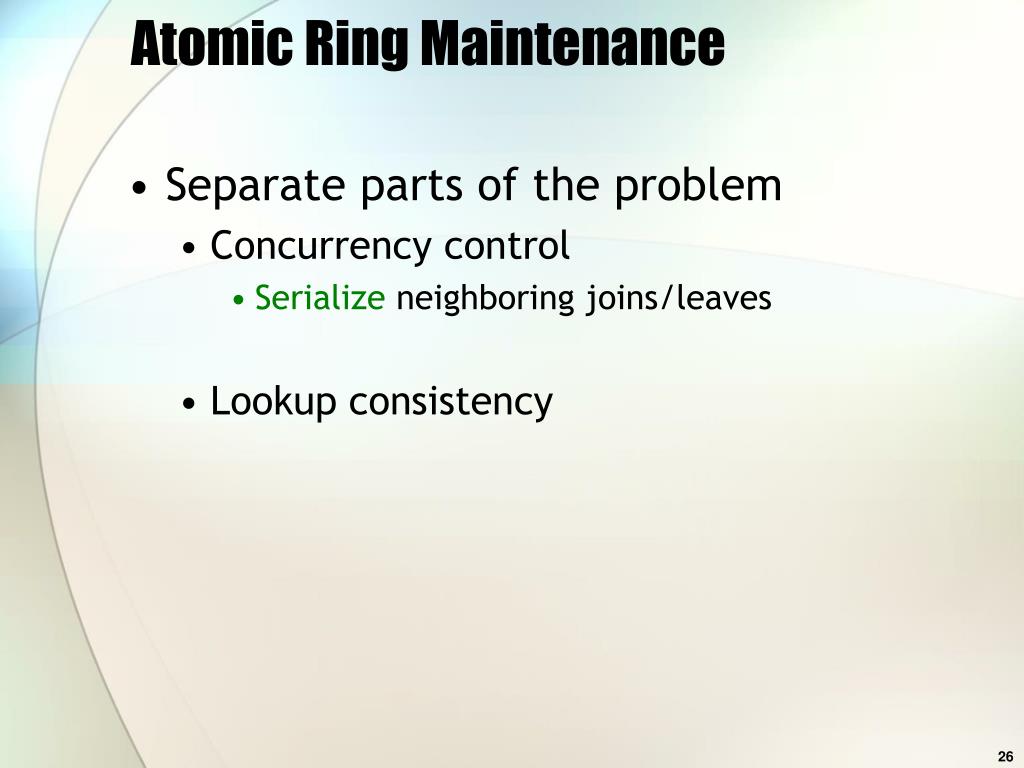 Atomic Ring Maintenance

• Separate parts of the problem
  • Concurrency control
    • Serialize neighboring joins/leaves

  • Lookup consistency

26